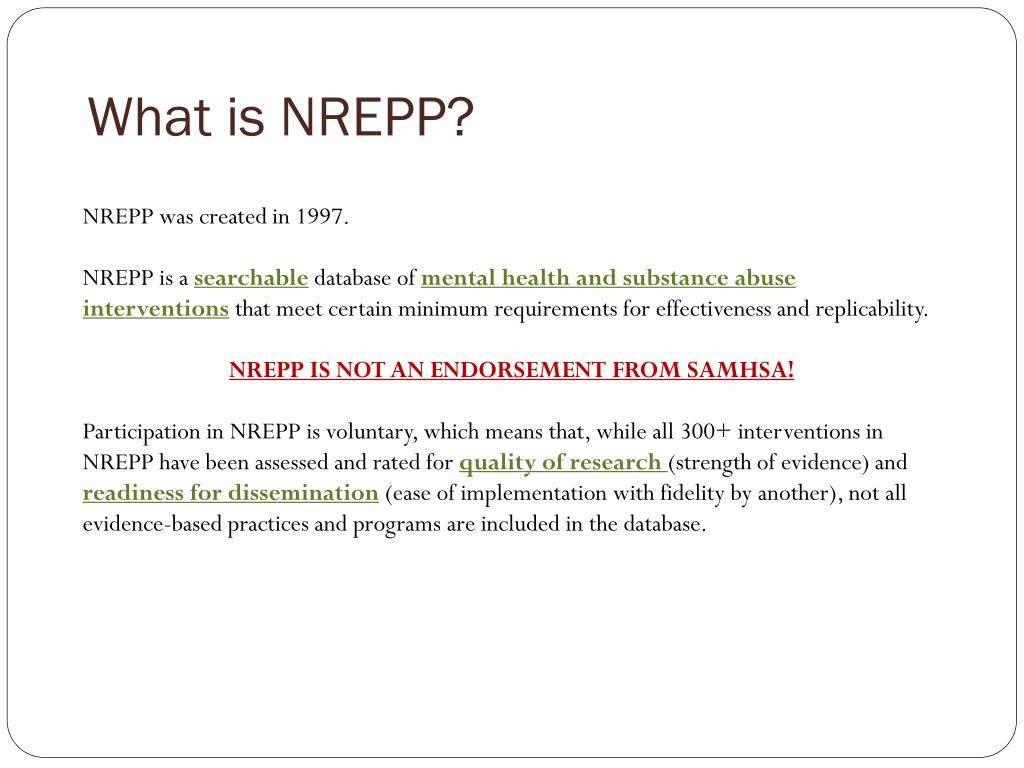 What is NREPP?

NREPP was created in 1997.

NREPP is a searchable database of mental health and substance abuse interventions that meet certain minimum requirements for effectiveness and replicability.

NREPP IS NOT AN ENDORSEMENT FROM SAMHSA!

Participation in NREPP is voluntary, which means that, while all 300+ interventions in NREPP have been assessed and rated for quality of research (strength of evidence) and readiness for dissemination (ease of implementation with fidelity by another), not all evidence-based practices and programs are included in the database.